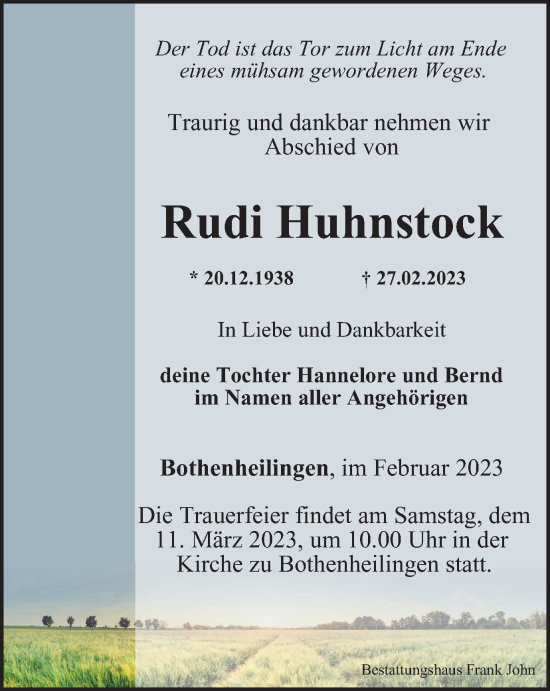 Der Tod ist das Tor zum Licht am Ende eines mühsam gewordenen Weges.

Traurig und dankbar nehmen wir Abschied von

Rudi Huhnstock

* 20.12.1938 † 27.02.2023

In Liebe und Dankbarkeit

deine Tochter Hannelore und Bernd im Namen aller Angehörigen

Bothenheilingen, im Februar 2023

Die Trauerfeier findet am Samstag, dem 11. März 2023, um 10.00 Uhr in der Kirche zu Bothenheilingen statt.

Bestattungshaus Frank John